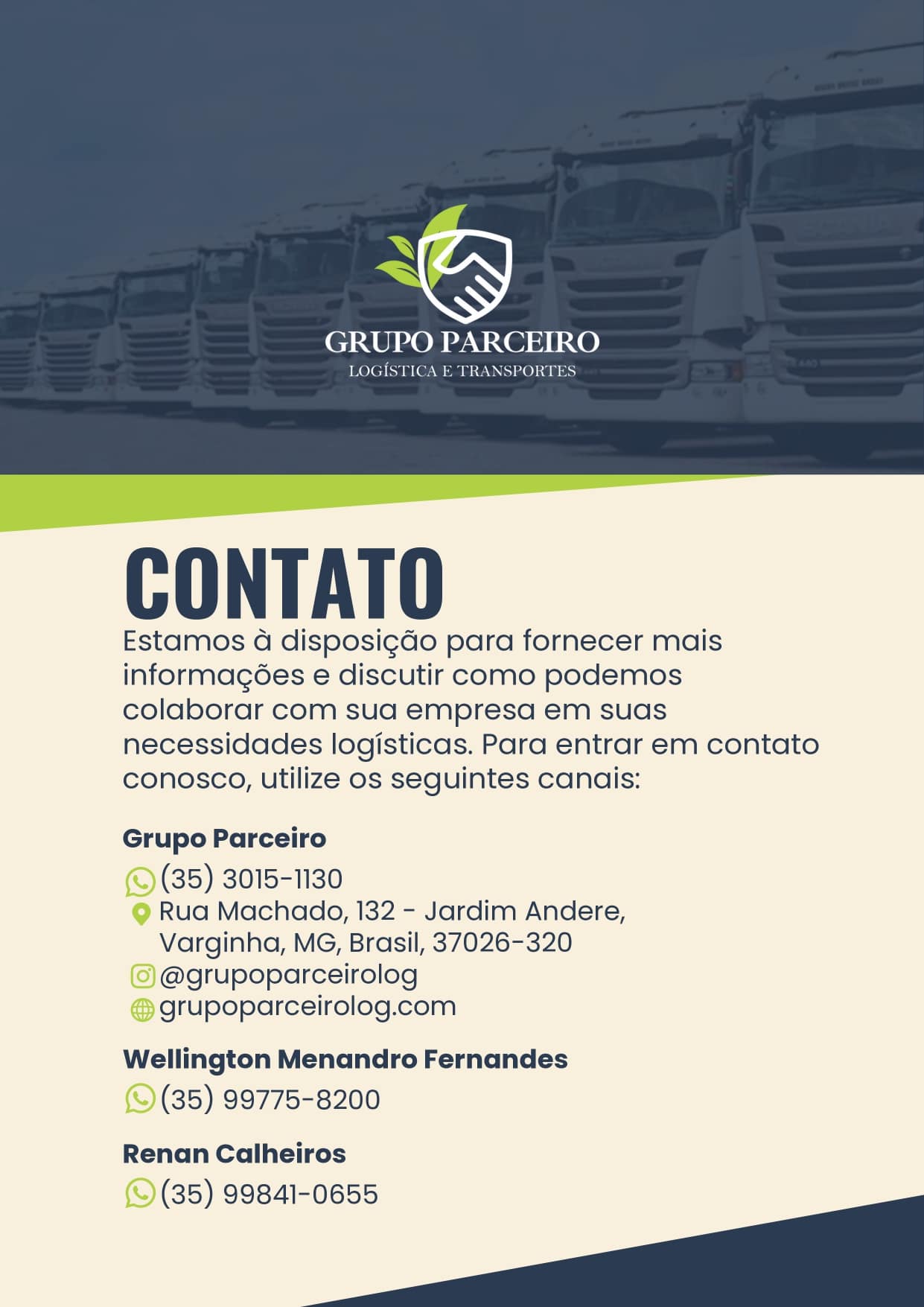 GRUPO PARCEIRO
LOGÍSTICA E TRANSPORTES

CONTATO

Estamos à disposição para fornecer mais informações e discutir como podemos colaborar com sua empresa em suas necessidades logísticas. Para entrar em contato conosco, utilize os seguintes canais:

Grupo Parceiro
(35) 3015-1130
Rua Machado, 132 - Jardim Andere,
Varginha, MG, Brasil, 37026-320
@grupoparceirolog
grupoparceirolog.com

Wellington Menandro Fernandes
(35) 99775-8200

Renan Calheiros
(35) 99841-0655